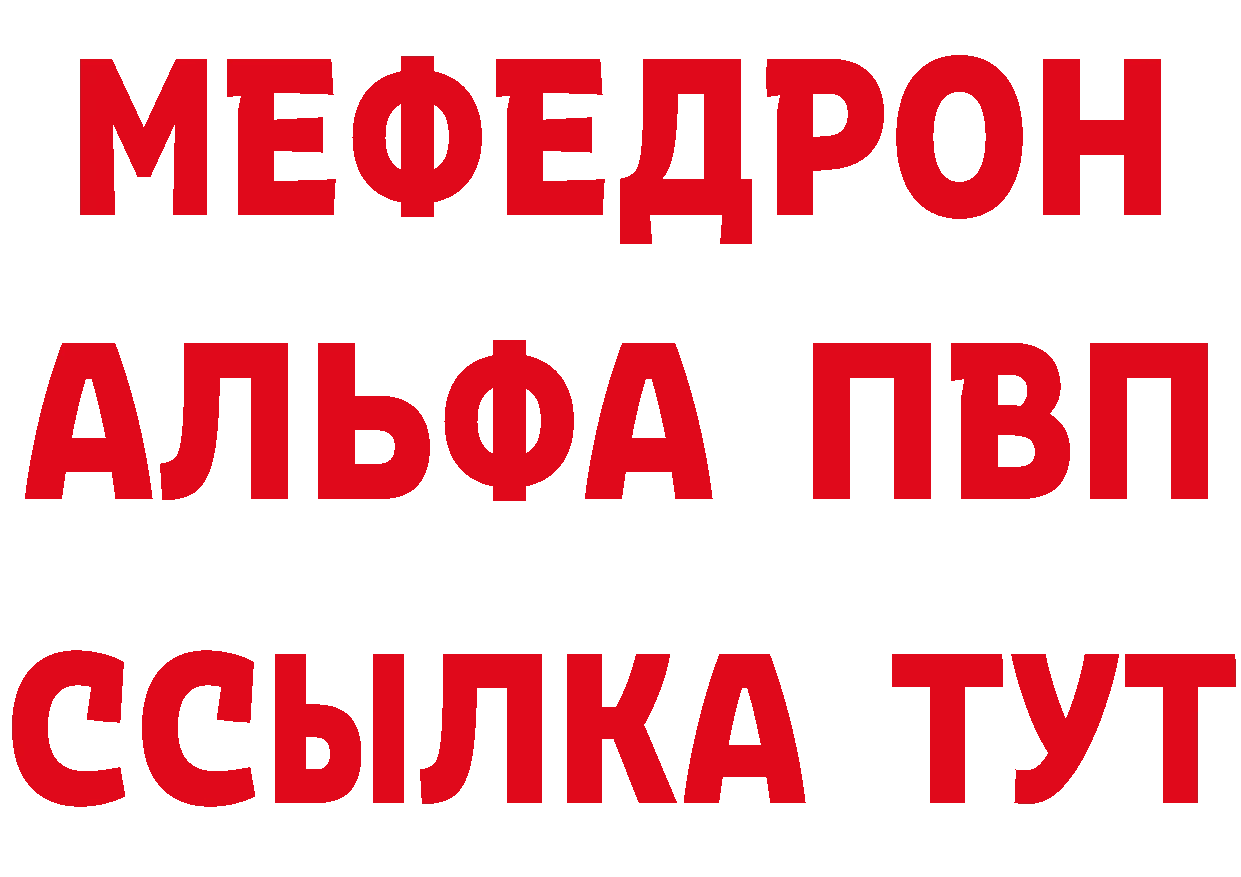 МЕФЕДРОН
АЛЬФА ПВП
ССЫЛКА ТУТ